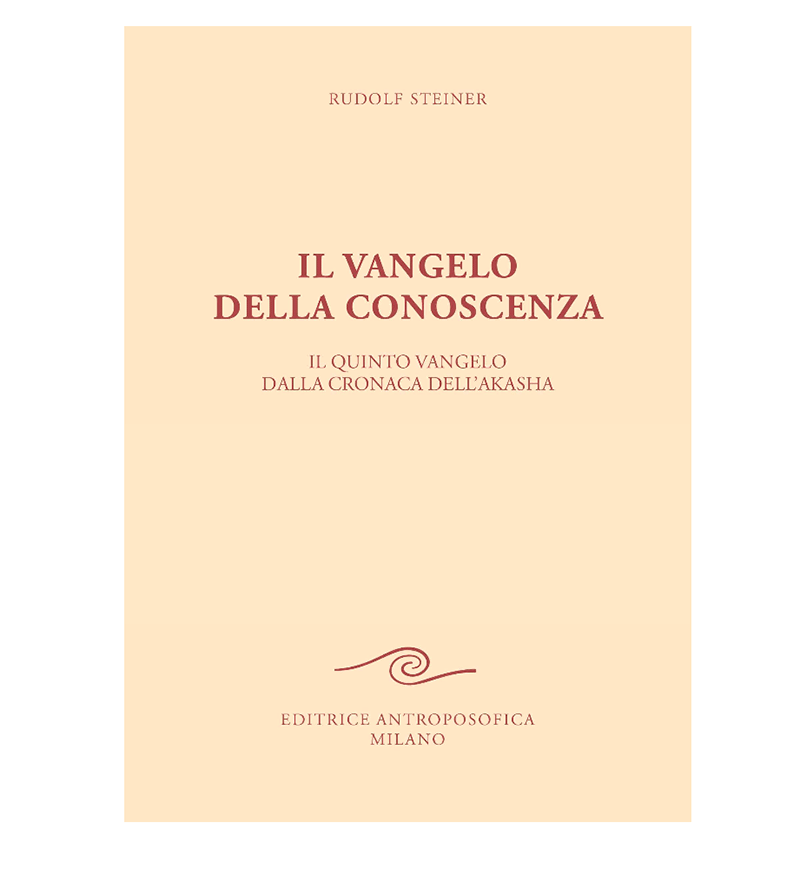 RUDOLF STEINER

IL VANGELO
DELLA CONOSCENZA

IL QUINTO VANGELO
DALLA CRONACA DELL'AKASHA

EDITRICE ANTROPOSOFICA
MILANO